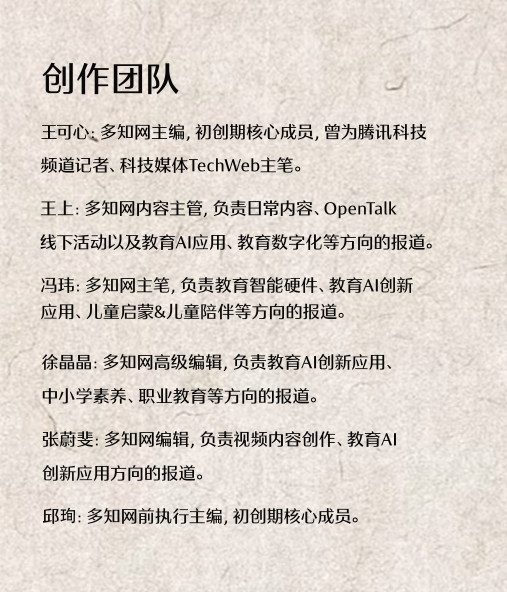 创作团队

王可心: 多知网主编, 初创期核心成员, 曾为腾讯科技频道记者、科技媒体TechWeb主笔。

王上: 多知网内容主管, 负责日常内容、OpenTalk线下活动以及教育AI应用、教育数字化等方向的报道。

冯玮: 多知网主笔, 负责教育智能硬件、教育AI创新应用、儿童启蒙&儿童陪伴等方向的报道。

徐晶晶: 多知网高级编辑, 负责教育AI创新应用、中小学素养、职业教育等方向的报道。

张蔚斐: 多知网编辑, 负责视频内容创作、教育AI创新应用方向的报道。

邱珣: 多知网前执行主编, 初创期核心成员。